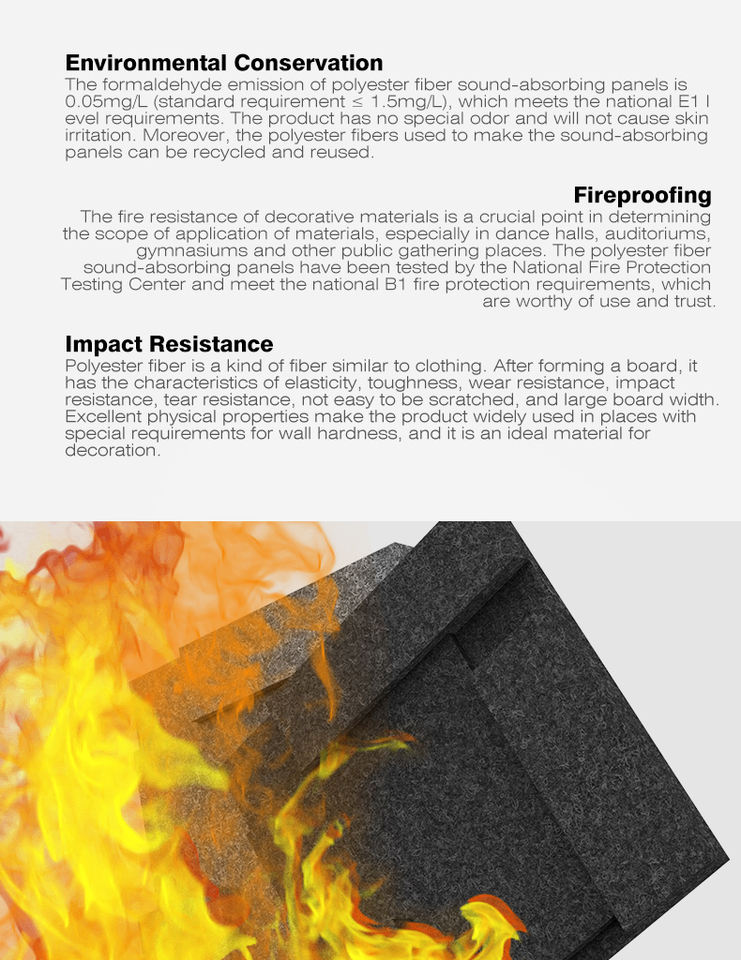 Environmental Conservation
The formaldehyde emission of polyester fiber sound-absorbing panels is 0.05mg/L (standard requirement ≤ 1.5mg/L), which meets the national E1 l evel requirements. The product has no special odor and will not cause skin irritation. Moreover, the polyester fibers used to make the sound-absorbing panels can be recycled and reused.

Fireproofing
The fire resistance of decorative materials is a crucial point in determining the scope of application of materials, especially in dance halls, auditoriums, gymnasiums and other public gathering places. The polyester fiber sound-absorbing panels have been tested by the National Fire Protection Testing Center and meet the national B1 fire protection requirements, which are worthy of use and trust.

Impact Resistance
Polyester fiber is a kind of fiber similar to clothing. After forming a board, it has the characteristics of elasticity, toughness, wear resistance, impact resistance, tear resistance, not easy to be scratched, and large board width. Excellent physical properties make the product widely used in places with special requirements for wall hardness, and it is an ideal material for decoration.